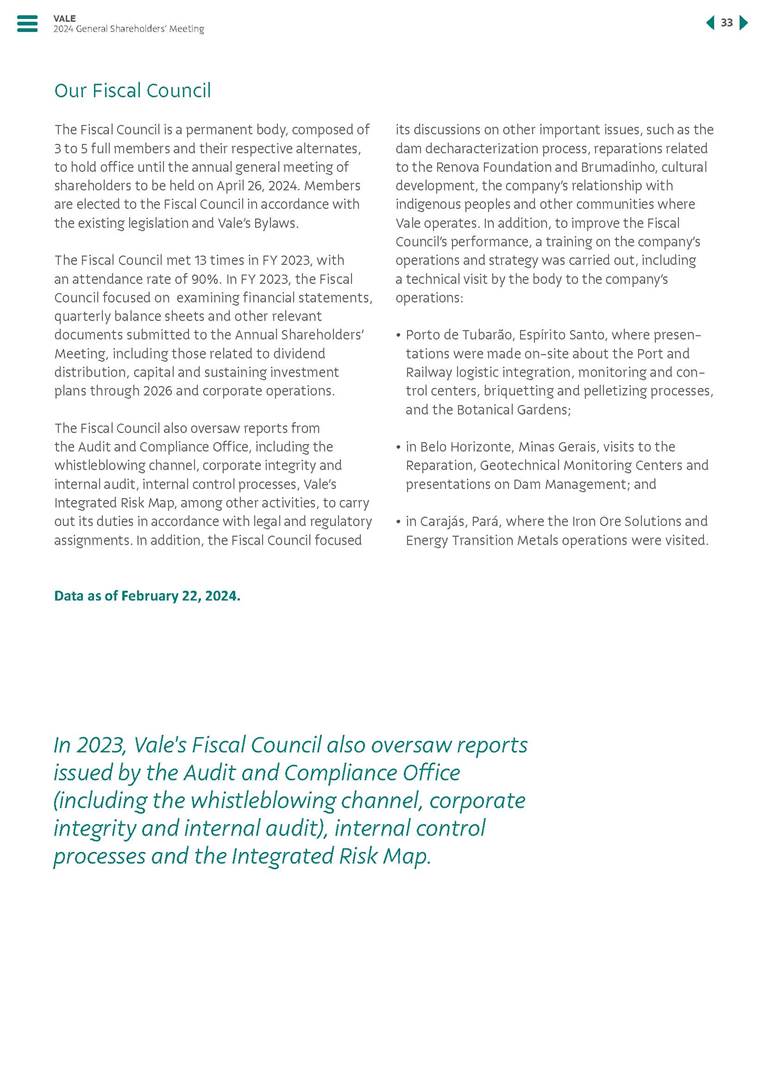 VALE
2024 General Shareholders' Meeting

33

Our Fiscal Council

The Fiscal Council is a permanent body, composed of 3 to 5 full members and their respective alternates, to hold office until the annual general meeting of shareholders to be held on April 26, 2024. Members are elected to the Fiscal Council in accordance with the existing legislation and Vale's Bylaws.

The Fiscal Council met 13 times in FY 2023, with an attendance rate of 90%. In FY 2023, the Fiscal Council focused on examining financial statements, quarterly balance sheets and other relevant documents submitted to the Annual Shareholders' Meeting, including those related to dividend distribution, capital and sustaining investment plans through 2026 and corporate operations.

The Fiscal Council also oversaw reports from the Audit and Compliance Office, including the whistleblowing channel, corporate integrity and internal audit, internal control processes, Vale's Integrated Risk Map, among other activities, to carry out its duties in accordance with legal and regulatory assignments. In addition, the Fiscal Council focused its discussions on other important issues, such as the dam decharacterization process, reparations related to the Renova Foundation and Brumadinho, cultural development, the company's relationship with indigenous peoples and other communities where Vale operates. In addition, to improve the Fiscal Council's performance, a training on the company's operations and strategy was carried out, including a technical visit by the body to the company's operations:

• Porto de Tubarão, Espírito Santo, where presentations were made on-site about the Port and Railway logistic integration, monitoring and control centers, briquetting and pelletizing processes, and the Botanical Gardens;

• in Belo Horizonte, Minas Gerais, visits to the Reparation, Geotechnical Monitoring Centers and presentations on Dam Management; and

• in Carajás, Pará, where the Iron Ore Solutions and Energy Transition Metals operations were visited.

Data as of February 22, 2024.

In 2023, Vale's Fiscal Council also oversaw reports issued by the Audit and Compliance Office (including the whistleblowing channel, corporate integrity and internal audit), internal control processes and the Integrated Risk Map.